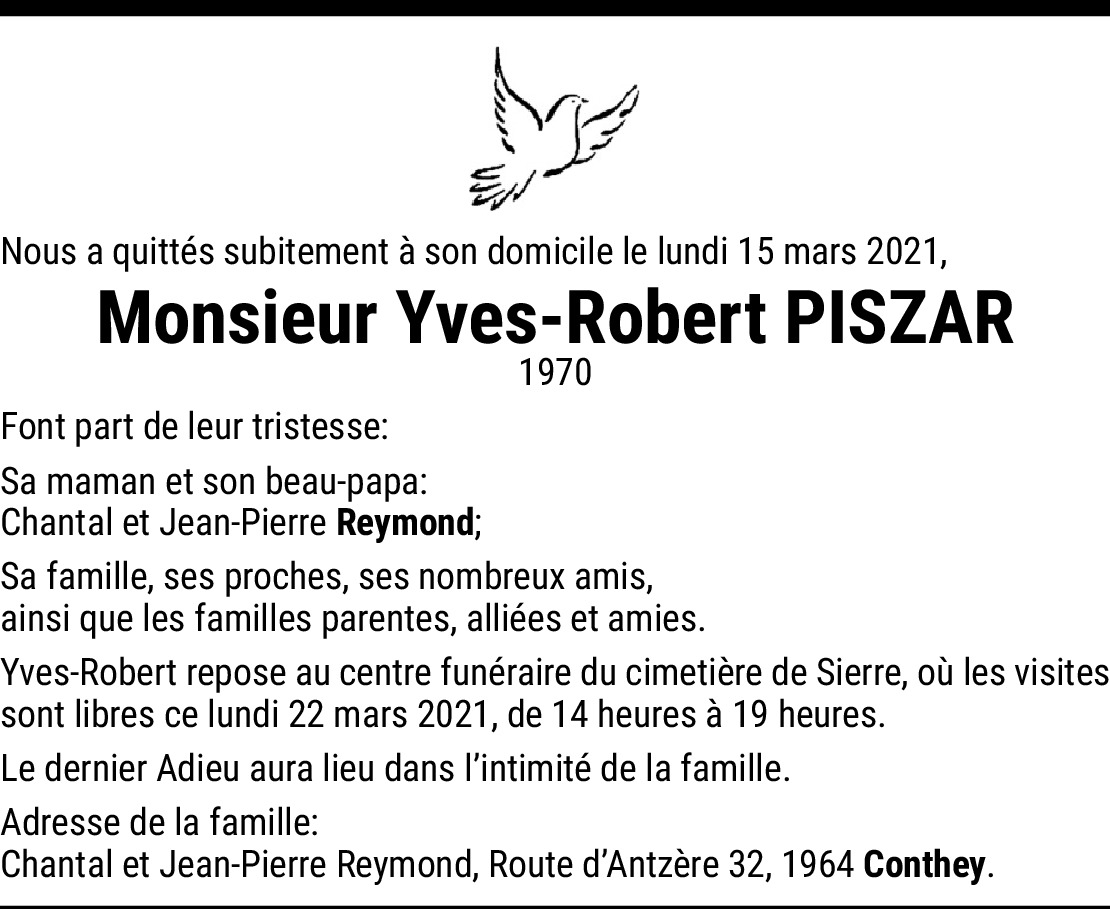 Nous a quittés subitement à son domicile le lundi 15 mars 2021,

Monsieur Yves-Robert PISZAR
1970

Font part de leur tristesse:

Sa maman et son beau-papa:
Chantal et Jean-Pierre Reymond;

Sa famille, ses proches, ses nombreux amis,
ainsi que les familles parentes, alliées et amies.

Yves-Robert repose au centre funéraire du cimetière de Sierre, où les visites sont libres ce lundi 22 mars 2021, de 14 heures à 19 heures.

Le dernier Adieu aura lieu dans l'intimité de la famille.

Adresse de la famille:
Chantal et Jean-Pierre Reymond, Route d'Antzère 32, 1964 Conthey.